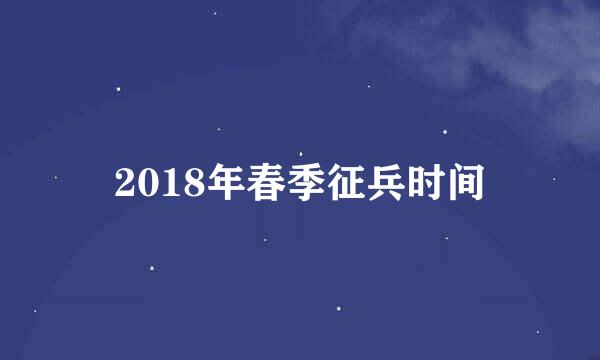 2018年春季征兵时间